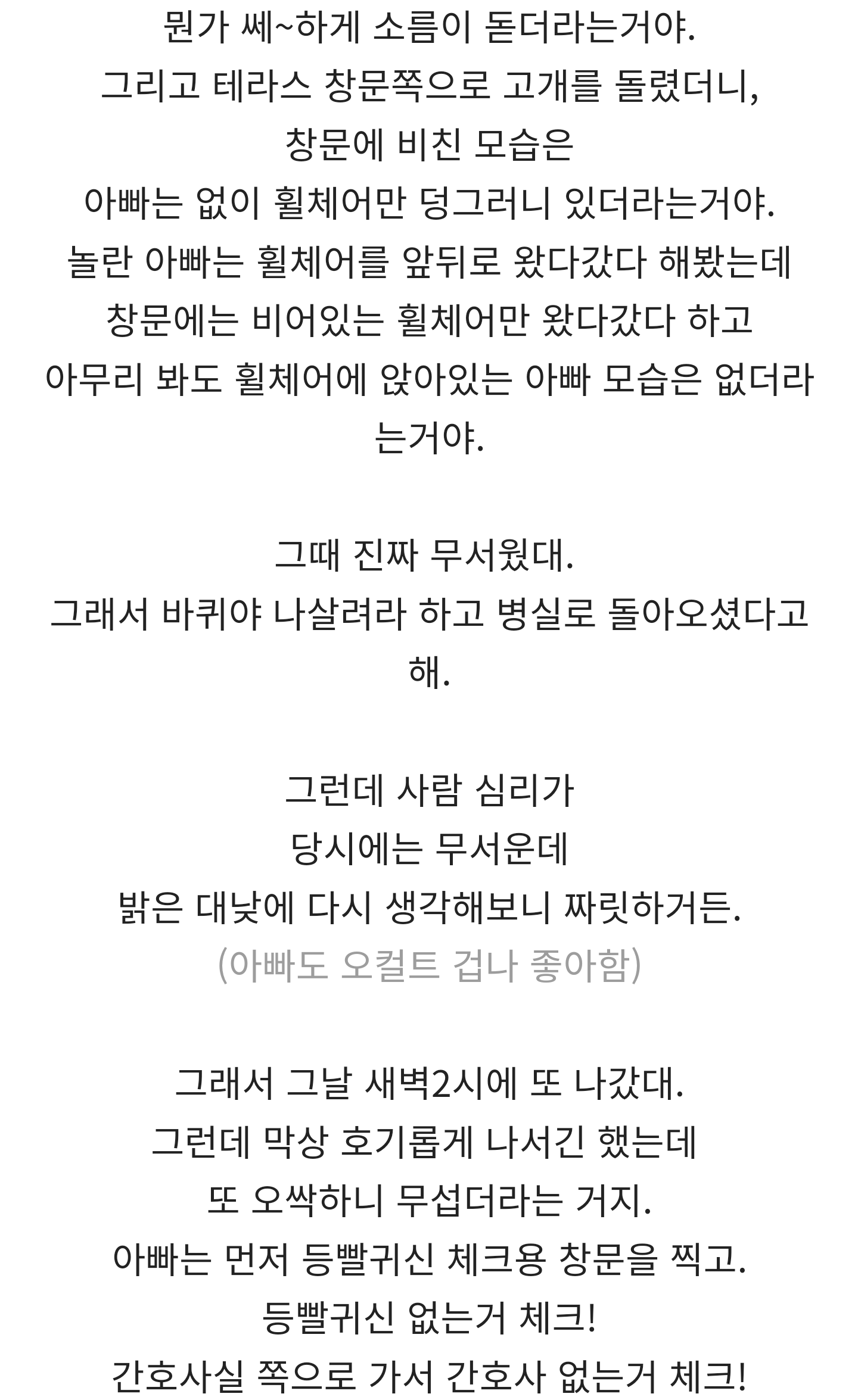 뭔가 쎄~하게 소름이 돋더라는거야.
그리고 테라스 창문쪽으로 고개를 돌렸더니,
창문에 비친 모습은
아빠는 없이 휠체어만 덩그러니 있더라는거야.
놀란 아빠는 휠체어를 앞뒤로 왔다갔다 해봤는데
창문에는 비어있는 휠체어만 왔다갔다 하고
아무리 봐도 휠체어에 앉아있는 아빠 모습은 없더라는거야.

그때 진짜 무서웠대.
그래서 바퀴야 나살려라 하고 병실로 돌아오셨다고 해.

그런데 사람 심리가
당시에는 무서운데
밝은 대낮에 다시 생각해보니 짜릿하거든.
(아빠도 오컬트 겁나 좋아함)

그래서 그날 새벽2시에 또 나갔대.
그런데 막상 호기롭게 나서긴 했는데
또 오싹하니 무섭더라는 거지.
아빠는 먼저 등빨귀신 체크용 창문을 찍고.
등빨귀신 없는거 체크!
간호사실 쪽으로 가서 간호사 없는거 체크!